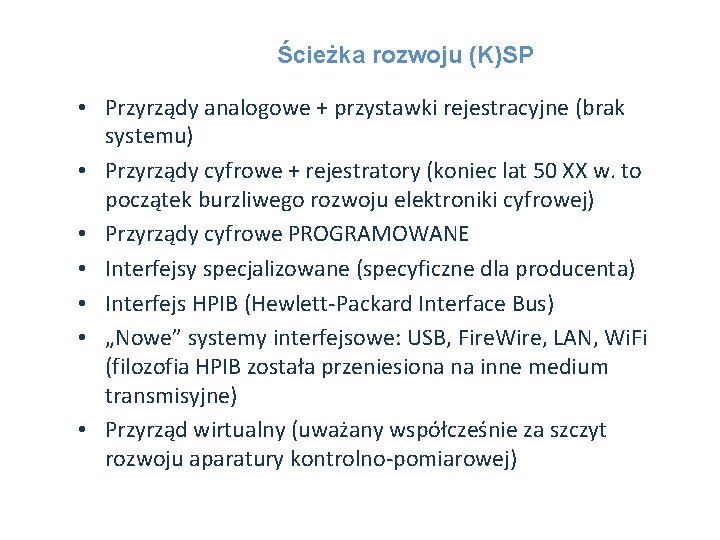 Ścieżka rozwoju (K)SP

• Przyrządy analogowe + przystawki rejestracyjne (brak systemu)
• Przyrządy cyfrowe + rejestratory (koniec lat 50 XX w. to początek burzliwego rozwoju elektroniki cyfrowej)
• Przyrządy cyfrowe PROGRAMOWANE
• Interfejsy specjalizowane (specyficzne dla producenta)
• Interfejs HPIB (Hewlett-Packard Interface Bus)
• „Nowe” systemy interfejsowe: USB, FireWire, LAN, WiFi (filozofia HPIB została przeniesiona na inne medium transmisyjne)
• Przyrząd wirtualny (uważany współcześnie za szczyt rozwoju aparatury kontrolno-pomiarowej)